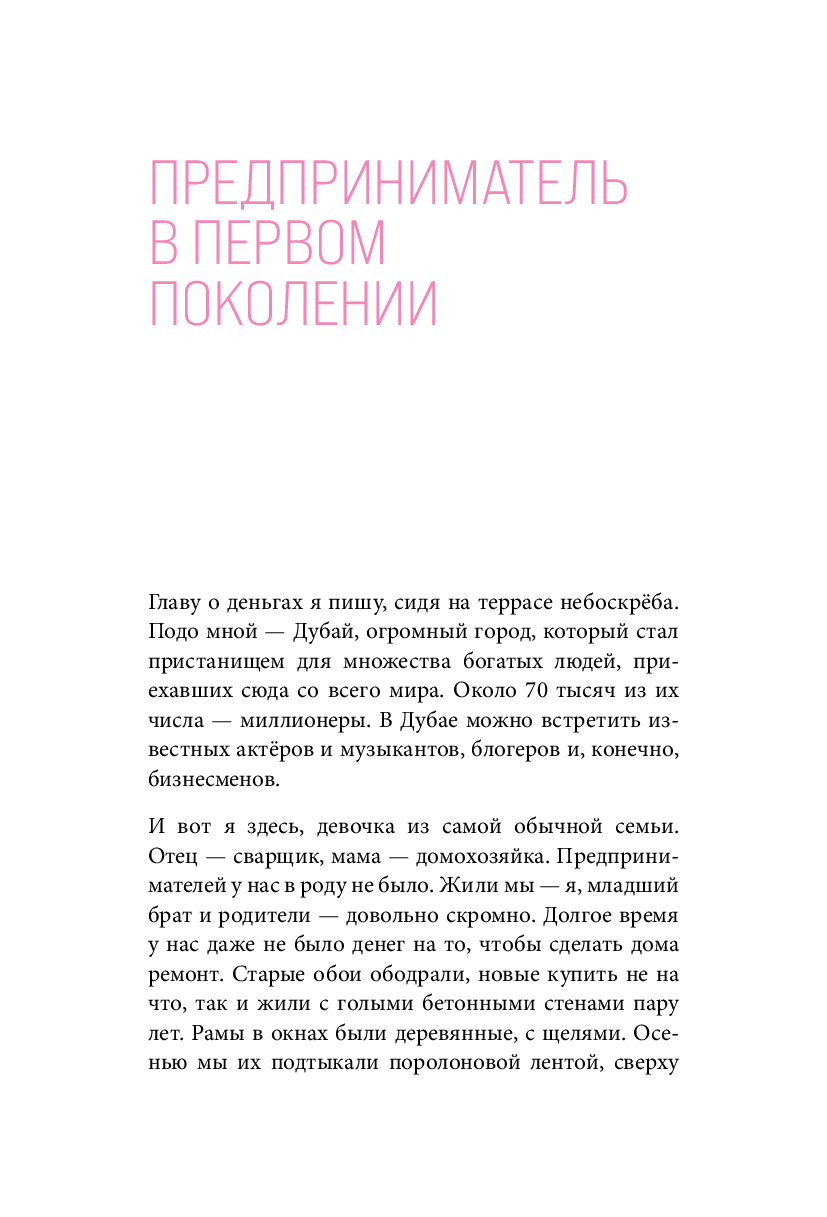 ПРЕДПРИНИМАТЕЛЬ В ПЕРВОМ ПОКОЛЕНИИ

Главу о деньгах я пишу, сидя на террасе небоскрёба. Подо мной — Дубай, огромный город, который стал пристанищем для множества богатых людей, приехавших сюда со всего мира. Около 70 тысяч из их числа — миллионеры. В Дубае можно встретить известных актёров и музыкантов, блогеров и, конечно, бизнесменов.

И вот я здесь, девочка из самой обычной семьи. Отец — сварщик, мама — домохозяйка. Предпринимателей у нас в роду не было. Жили мы — я, младший брат и родители — довольно скромно. Долгое время у нас даже не было денег на то, чтобы сделать дома ремонт. Старые обои ободрали, новые купить не на что, так и жили с голыми бетонными стенами пару лет. Рамы в окнах были деревянные, с щелями. Осенью мы их подтыкали поролоновой лентой, сверху